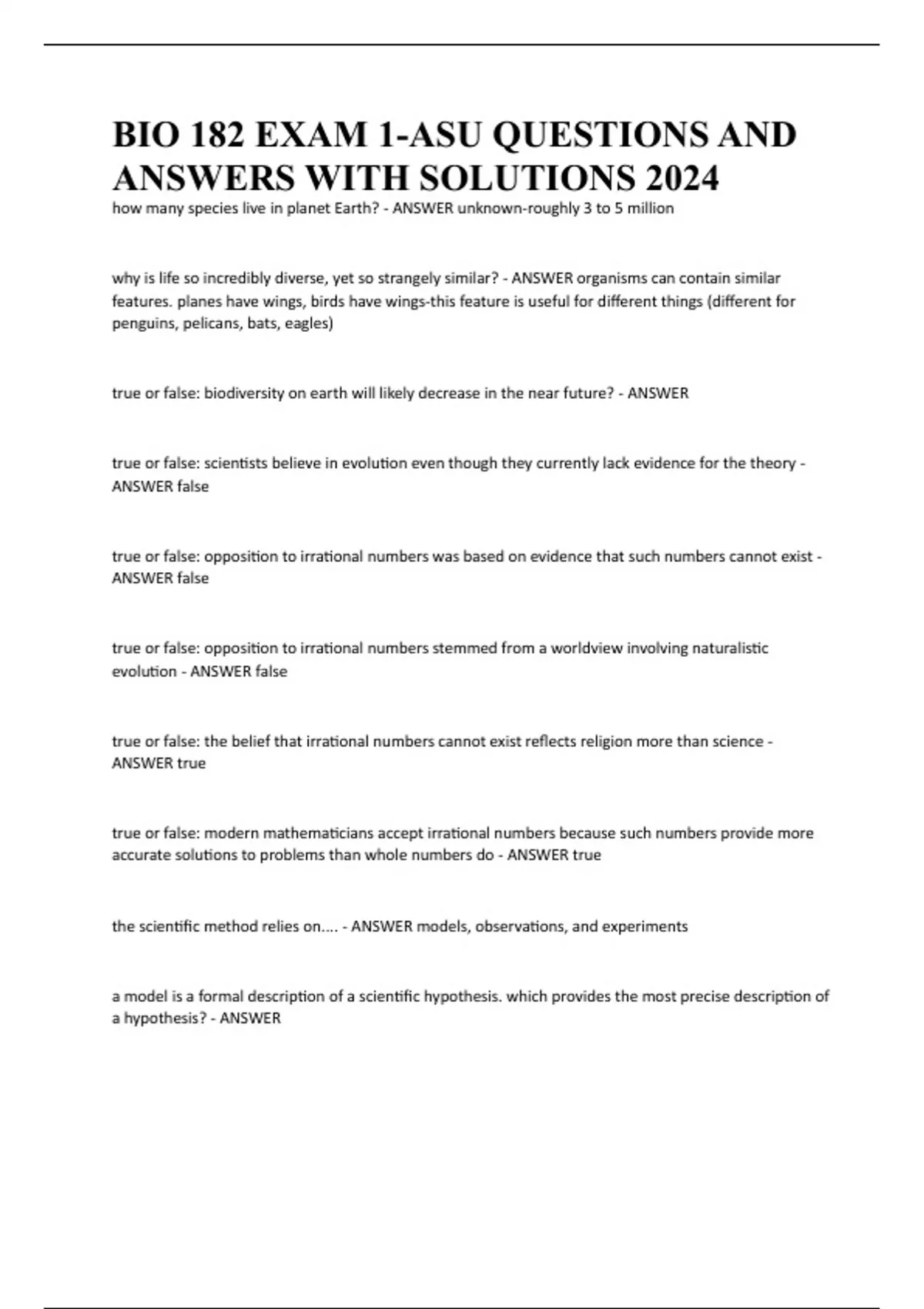 BIO 182 EXAM 1-ASU QUESTIONS AND ANSWERS WITH SOLUTIONS 2024

how many species live in planet Earth? - ANSWER unknown-roughly 3 to 5 million

why is life so incredibly diverse, yet so strangely similar? - ANSWER organisms can contain similar features. planes have wings, birds have wings-this feature is useful for different things (different for penguins, pelicans, bats, eagles)

true or false: biodiversity on earth will likely decrease in the near future? - ANSWER

true or false: scientists believe in evolution even though they currently lack evidence for the theory - ANSWER false

true or false: opposition to irrational numbers was based on evidence that such numbers cannot exist - ANSWER false

true or false: opposition to irrational numbers stemmed from a worldview involving naturalistic evolution - ANSWER false

true or false: the belief that irrational numbers cannot exist reflects religion more than science - ANSWER true

true or false: modern mathematicians accept irrational numbers because such numbers provide more accurate solutions to problems than whole numbers do - ANSWER true

the scientific method relies on.... - ANSWER models, observations, and experiments

a model is a formal description of a scientific hypothesis. which provides the most precise description of a hypothesis? - ANSWER